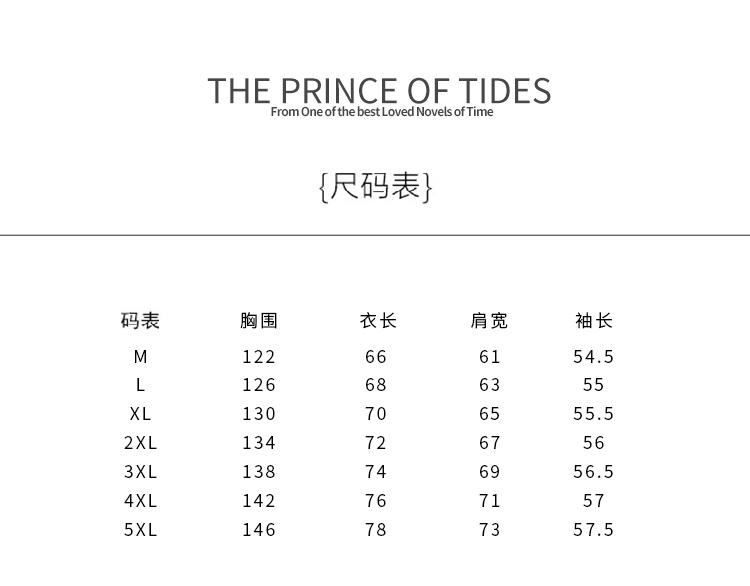 THE PRINCE OF TIDES
From One of the best Loved Novels of Time

{尺码表}

| 码表 | 胸围 | 衣长 | 肩宽 | 袖长 |
|---|---|---|---|---|
| M | 122 | 66 | 61 | 54.5 |
| L | 126 | 68 | 63 | 55 |
| XL | 130 | 70 | 65 | 55.5 |
| 2XL | 134 | 72 | 67 | 56 |
| 3XL | 138 | 74 | 69 | 56.5 |
| 4XL | 142 | 76 | 71 | 57 |
| 5XL | 146 | 78 | 73 | 57.5 |